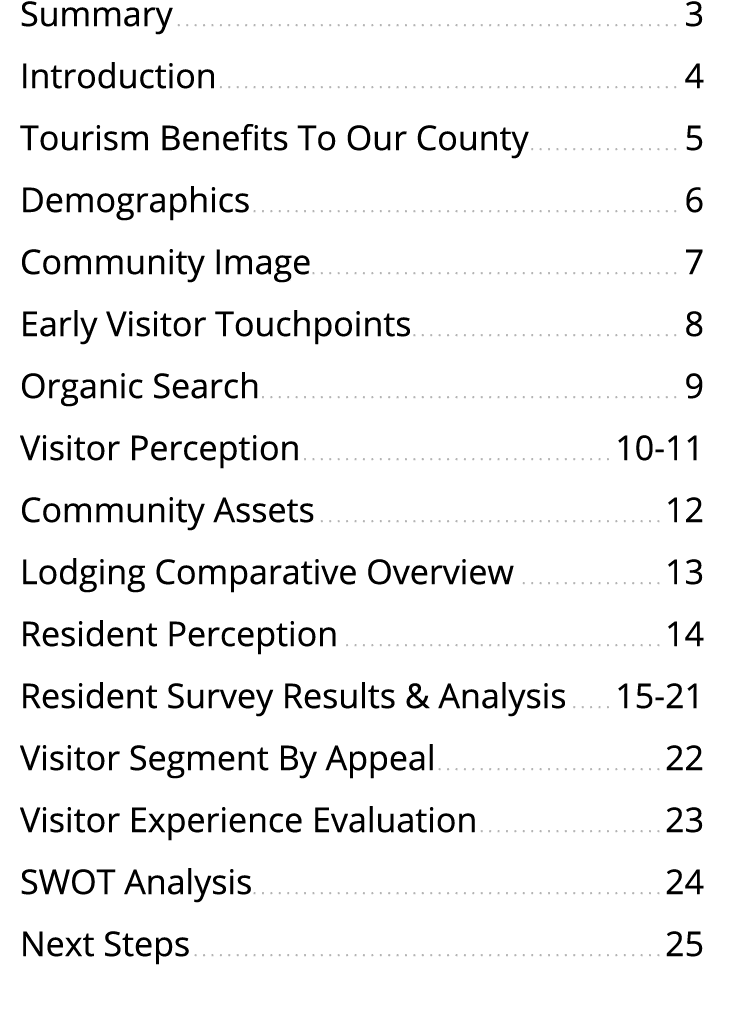 Summary 3
Introduction 4
Tourism Benefits To Our County 5
Demographics 6
Community Image 7
Early Visitor Touchpoints 8
Organic Search 9
Visitor Perception 10-11
Community Assets 12
Lodging Comparative Overview 13
Resident Perception 14
Resident Survey Results & Analysis 15-21
Visitor Segment By Appeal 22
Visitor Experience Evaluation 23
SWOT Analysis 24
Next Steps 25